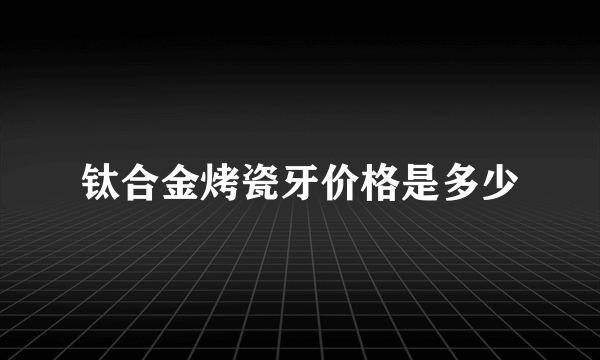 钛合金烤瓷牙价格是多少